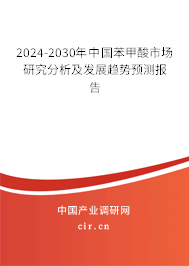 2024-2030年中国苯甲酸市场研究分析及发展趋势预测报告

中国产业调研网

cir.cn